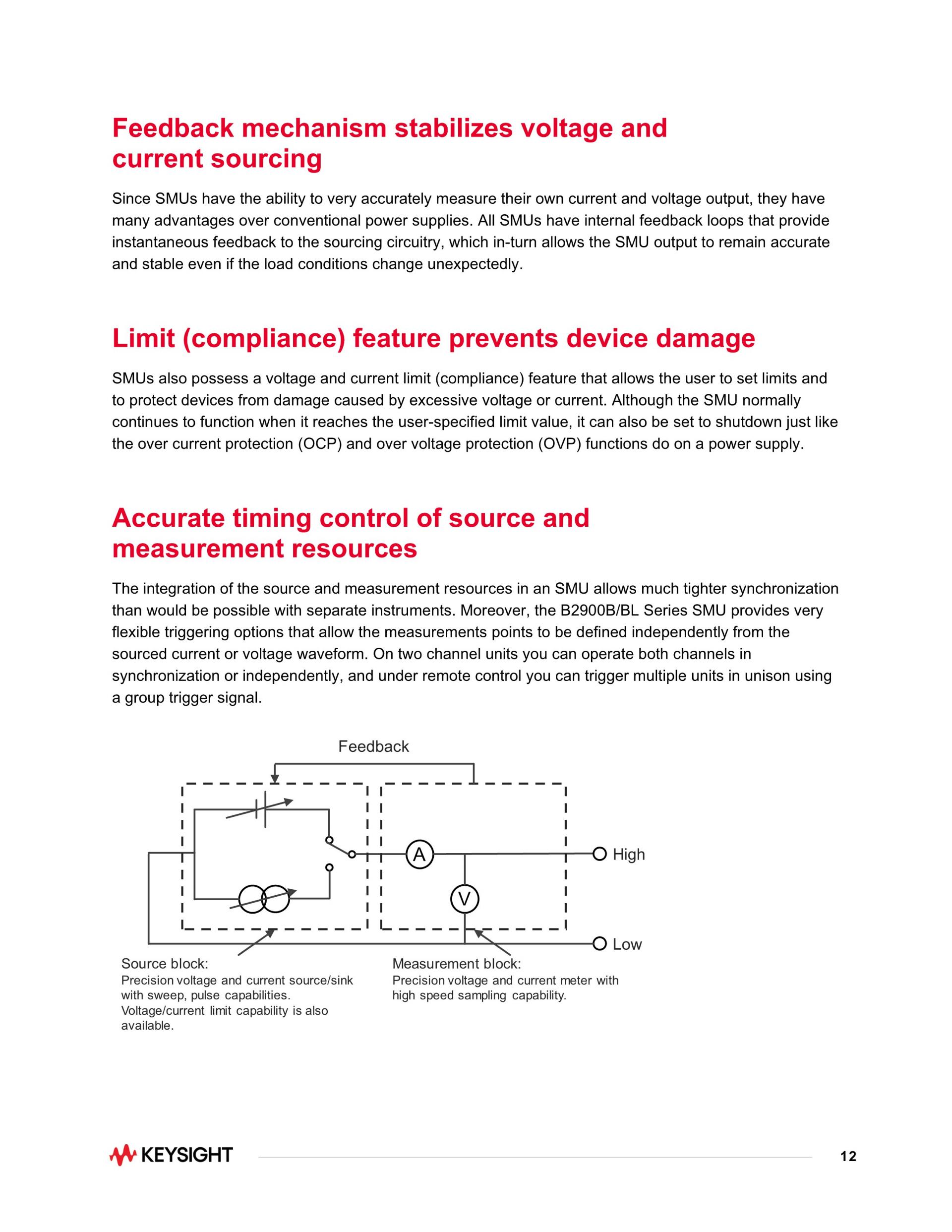 Feedback mechanism stabilizes voltage and current sourcing

Since SMUs have the ability to very accurately measure their own current and voltage output, they have many advantages over conventional power supplies. All SMUs have internal feedback loops that provide instantaneous feedback to the sourcing circuitry, which in-turn allows the SMU output to remain accurate and stable even if the load conditions change unexpectedly.

Limit (compliance) feature prevents device damage

SMUs also possess a voltage and current limit (compliance) feature that allows the user to set limits and to protect devices from damage caused by excessive voltage or current. Although the SMU normally continues to function when it reaches the user-specified limit value, it can also be set to shutdown just like the over current protection (OCP) and over voltage protection (OVP) functions do on a power supply.

Accurate timing control of source and measurement resources

The integration of the source and measurement resources in an SMU allows much tighter synchronization than would be possible with separate instruments. Moreover, the B2900B/BL Series SMU provides very flexible triggering options that allow the measurements points to be defined independently from the sourced current or voltage waveform. On two channel units you can operate both channels in synchronization or independently, and under remote control you can trigger multiple units in unison using a group trigger signal.

Feedback

A

V

High

Low

Source block:
Precision voltage and current source/sink with sweep, pulse capabilities. Voltage/current limit capability is also available.

Measurement block:
Precision voltage and current meter with high speed sampling capability.

KEYSIGHT

12